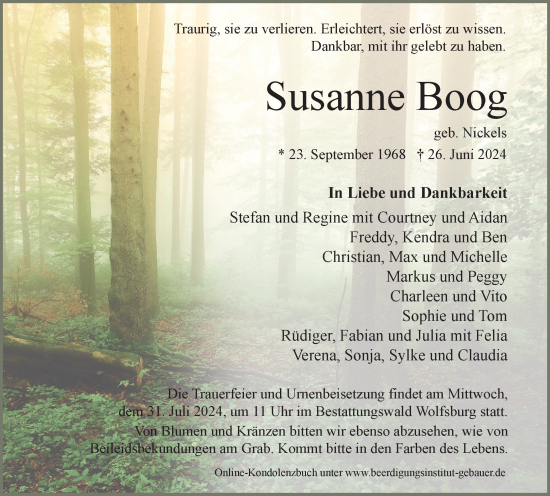 Traurig, sie zu verlieren. Erleichtert, sie erlöst zu wissen. Dankbar, mit ihr gelebt zu haben.

Susanne Boog

geb. Nickels

* 23. September 1968   † 26. Juni 2024

In Liebe und Dankbarkeit

Stefan und Regine mit Courtney und Aidan
Freddy, Kendra und Ben
Christian, Max und Michelle
Markus und Peggy
Charleen und Vito
Sophie und Tom
Rüdiger, Fabian und Julia mit Felia
Verena, Sonja, Sylke und Claudia

Die Trauerfeier und Urnenbeisetzung findet am Mittwoch, dem 31. Juli 2024, um 11 Uhr im Bestattungswald Wolfsburg statt. Von Blumen und Kränzen bitten wir ebenso abzusehen, wie von Beileidsbekundungen am Grab. Kommt bitte in den Farben des Lebens.

Online-Kondolenzbuch unter www.beerdigungsinstitut-gebauer.de